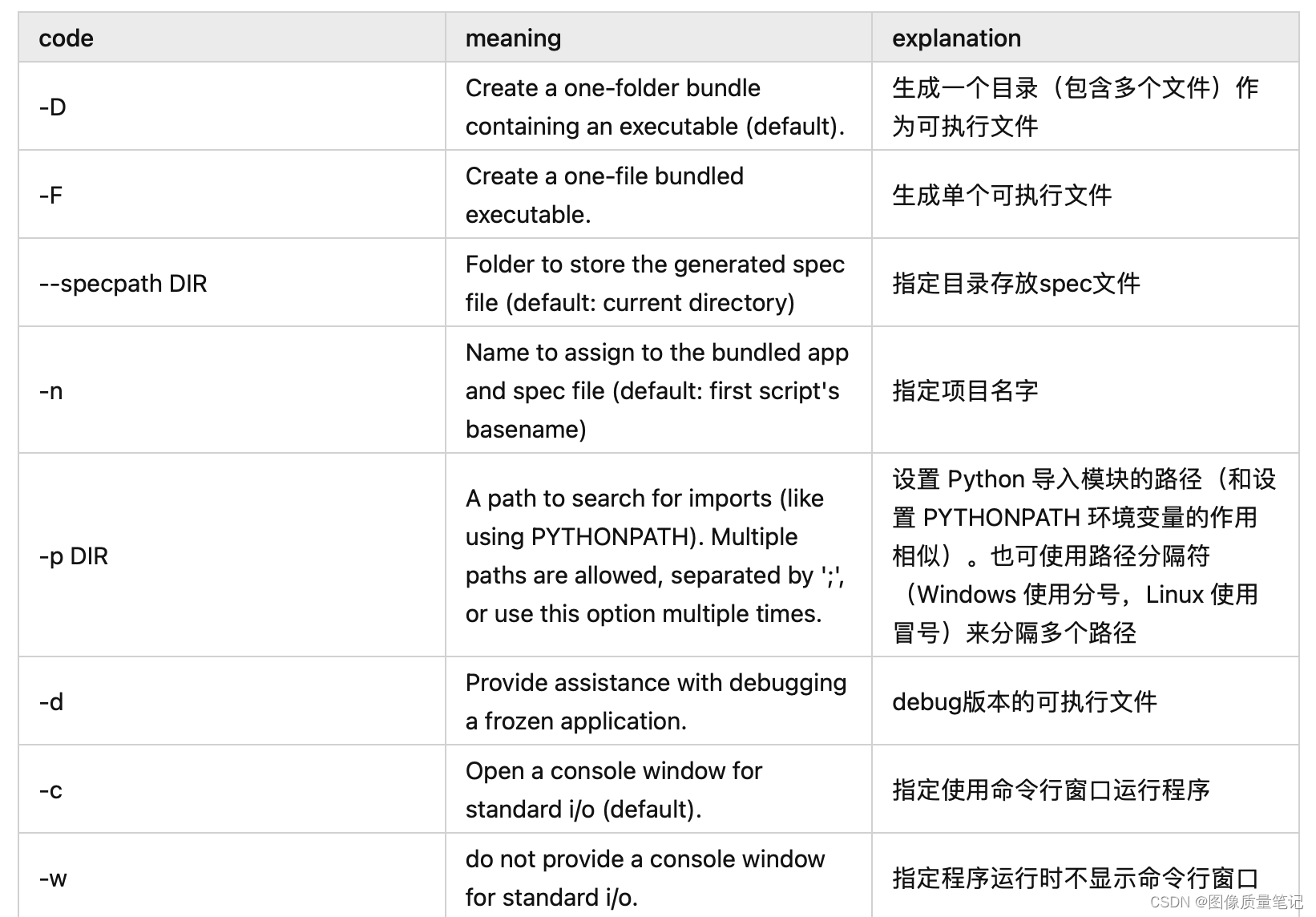 | code | meaning | explanation |
|---|---|---|
| -D | Create a one-folder bundle containing an executable (default). | 生成一个目录（包含多个文件）作为可执行文件 |
| -F | Create a one-file bundled executable. | 生成单个可执行文件 |
| --specpath DIR | Folder to store the generated spec file (default: current directory) | 指定目录存放spec文件 |
| -n | Name to assign to the bundled app and spec file (default: first script's basename) | 指定项目名字 |
| -p DIR | A path to search for imports (like using PYTHONPATH). Multiple paths are allowed, separated by ';', or use this option multiple times. | 设置 Python 导入模块的路径（和设置 PYTHONPATH 环境变量的作用相似）。也可使用路径分隔符（Windows 使用分号，Linux 使用冒号）来分隔多个路径 |
| -d | Provide assistance with debugging a frozen application. | debug版本的可执行文件 |
| -c | Open a console window for standard i/o (default). | 指定使用命令行窗口运行程序 |
| -w | do not provide a console window for standard i/o. | 指定程序运行时不显示命令行窗口 |

CSDN @图像质量笔记